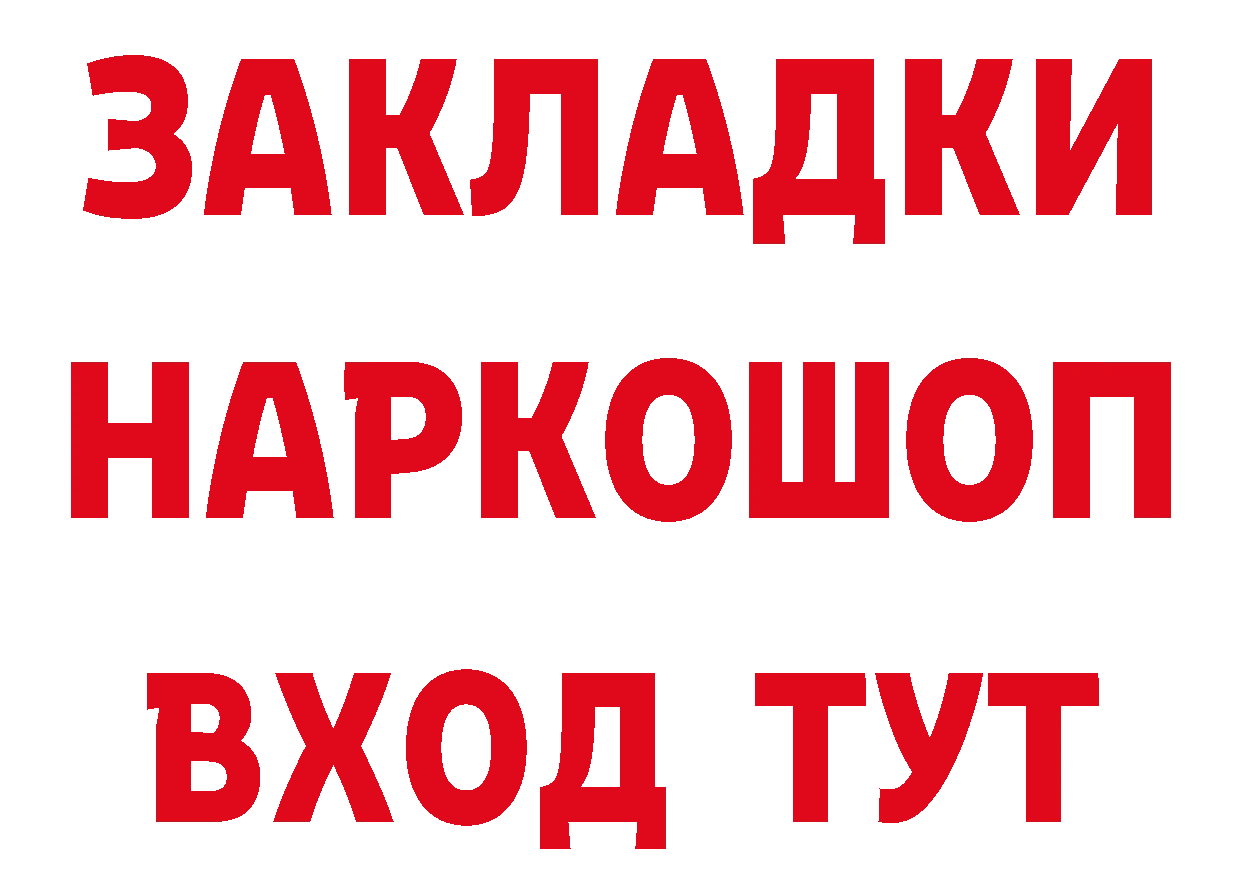 ЗАКЛАДКИ
НАРКОШОП
ВХОД ТУТ